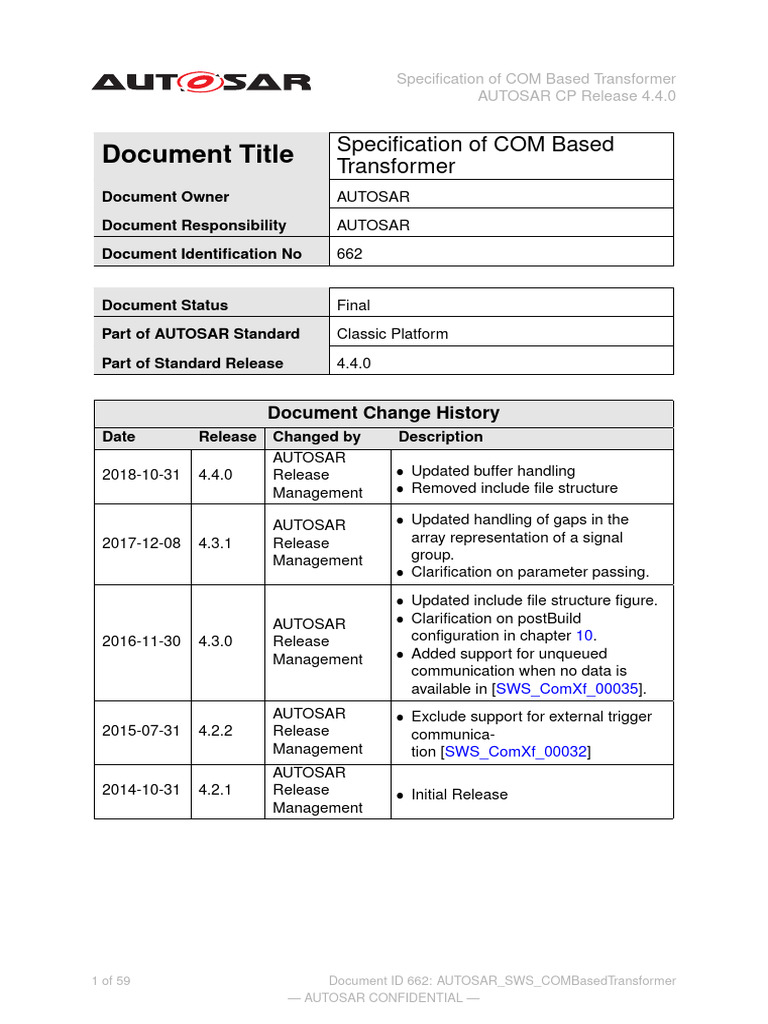 AUTOSAR

Specification of COM Based Transformer
AUTOSAR CP Release 4.4.0

| Document Title | Specification of COM Based Transformer |
|---|---|
| Document Owner | AUTOSAR |
| Document Responsibility | AUTOSAR |
| Document Identification No | 662 |

| Document Status | Final |
|---|---|
| Part of AUTOSAR Standard | Classic Platform |
| Part of Standard Release | 4.4.0 |

Document Change History

| Date | Release | Changed by | Description |
|---|---|---|---|
| 2018-10-31 | 4.4.0 | AUTOSAR Release Management | • Updated buffer handling • Removed include file structure |
| 2017-12-08 | 4.3.1 | AUTOSAR Release Management | • Updated handling of gaps in the array representation of a signal group. • Clarification on parameter passing. |
| 2016-11-30 | 4.3.0 | AUTOSAR Release Management | • Updated include file structure figure. • Clarification on postBuild configuration in chapter 10. • Added support for unqueued communication when no data is available in [SWS_ComXf_00035]. |
| 2015-07-31 | 4.2.2 | AUTOSAR Release Management | • Exclude support for external trigger communication [SWS_ComXf_00032] |
| 2014-10-31 | 4.2.1 | AUTOSAR Release Management | • Initial Release |

1 of 59

Document ID 662: AUTOSAR_SWS_COMBasedTransformer
— AUTOSAR CONFIDENTIAL —